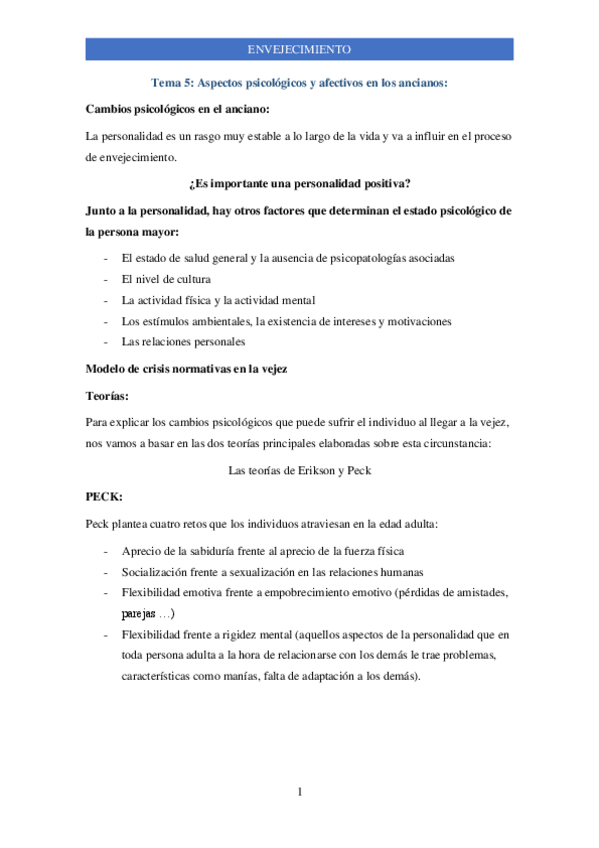 ENVEJECIMIENTO

Tema 5: Aspectos psicológicos y afectivos en los ancianos:

Cambios psicológicos en el anciano:

La personalidad es un rasgo muy estable a lo largo de la vida y va a influir en el proceso de envejecimiento.

¿Es importante una personalidad positiva?

Junto a la personalidad, hay otros factores que determinan el estado psicológico de la persona mayor:

- El estado de salud general y la ausencia de psicopatologías asociadas
- El nivel de cultura
- La actividad física y la actividad mental
- Los estímulos ambientales, la existencia de intereses y motivaciones
- Las relaciones personales

Modelo de crisis normativas en la vejez

Teorías:

Para explicar los cambios psicológicos que puede sufrir el individuo al llegar a la vejez, nos vamos a basar en las dos teorías principales elaboradas sobre esta circunstancia:

Las teorías de Erikson y Peck

PECK:

Peck plantea cuatro retos que los individuos atraviesan en la edad adulta:

- Aprecio de la sabiduría frente al aprecio de la fuerza física
- Socialización frente a sexualización en las relaciones humanas
- Flexibilidad emotiva frente a empobrecimiento emotivo (pérdidas de amistades, parejas …)
- Flexibilidad frente a rigidez mental (aquellos aspectos de la personalidad que en toda persona adulta a la hora de relacionarse con los demás le trae problemas, características como manías, falta de adaptación a los demás).

1